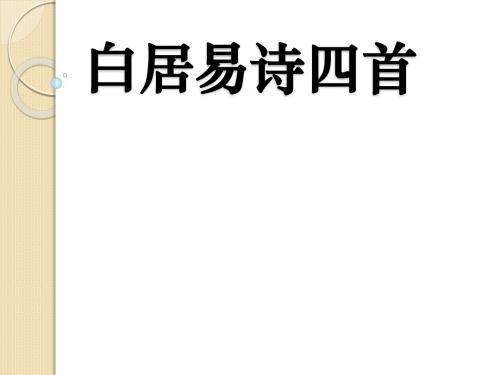 白居易诗四首